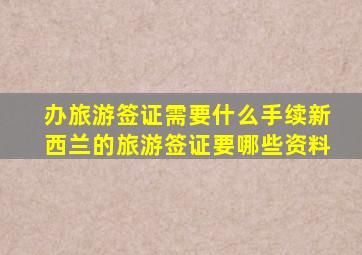 办旅游签证需要什么手续新西兰的旅游签证要哪些资料